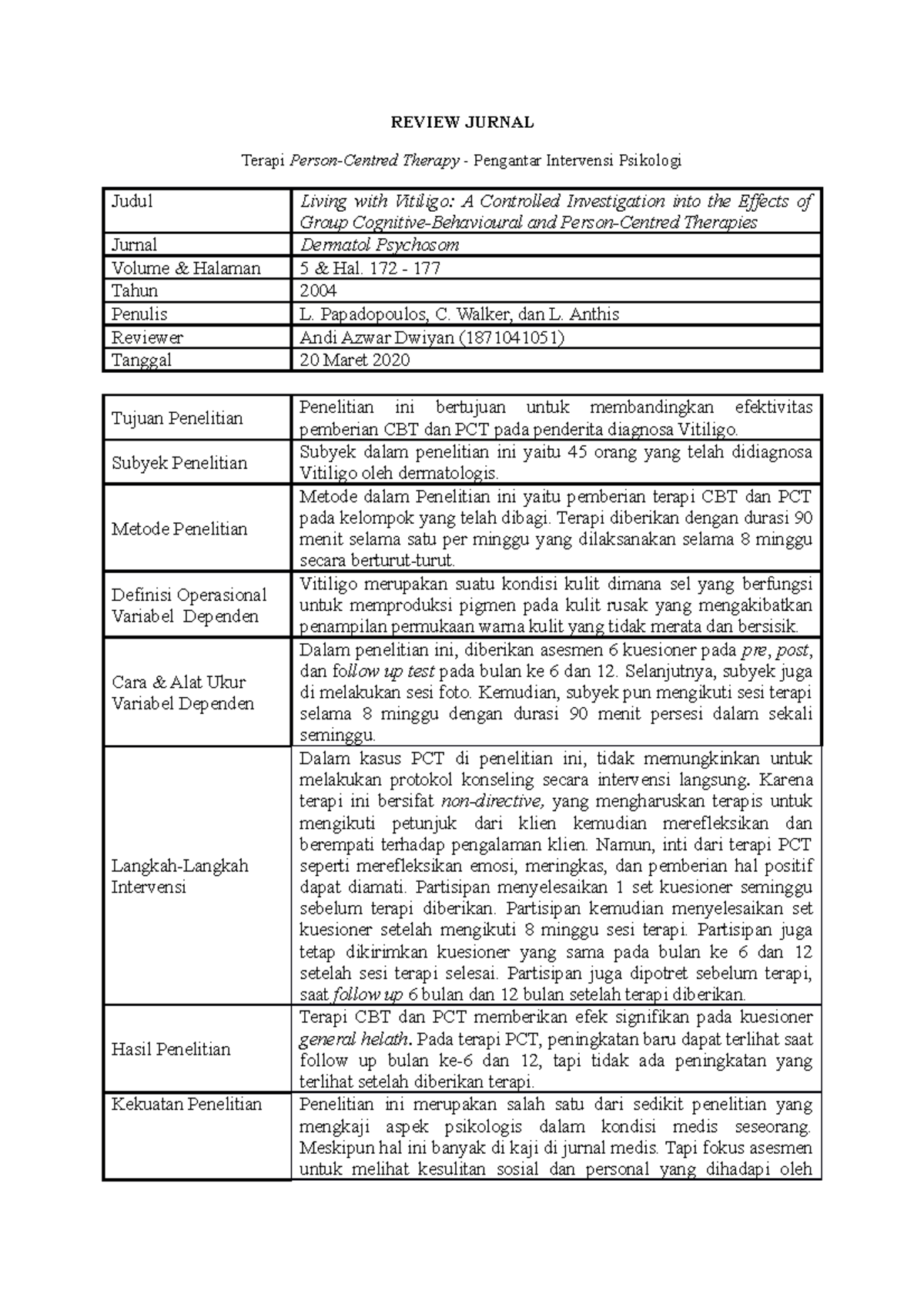 REVIEW JURNAL

Terapi Person-Centred Therapy - Pengantar Intervensi Psikologi

| Judul | Living with Vitiligo: A Controlled Investigation into the Effects of Group Cognitive-Behavioural and Person-Centred Therapies |
|---|---|
| Jurnal | Dermatol Psychosom |
| Volume & Halaman | 5 & Hal. 172 - 177 |
| Tahun | 2004 |
| Penulis | L. Papadopoulos, C. Walker, dan L. Anthis |
| Reviewer | Andi Azwar Dwiyan (1871041051) |
| Tanggal | 20 Maret 2020 |

| Tujuan Penelitian | Penelitian ini bertujuan untuk membandingkan efektivitas pemberian CBT dan PCT pada penderita diagnosa Vitiligo. |
|---|---|
| Subyek Penelitian | Subyek dalam penelitian ini yaitu 45 orang yang telah didiagnosa Vitiligo oleh dermatologis. |
| Metode Penelitian | Metode dalam Penelitian ini yaitu pemberian terapi CBT dan PCT pada kelompok yang telah dibagi. Terapi diberikan dengan durasi 90 menit selama satu per minggu yang dilaksanakan selama 8 minggu secara berturut-turut. |
| Definisi Operasional Variabel Dependen | Vitiligo merupakan suatu kondisi kulit dimana sel yang berfungsi untuk memproduksi pigmen pada kulit rusak yang mengakibatkan penampilan permukaan warna kulit yang tidak merata dan bersisik. |
| Cara & Alat Ukur Variabel Dependen | Dalam penelitian ini, diberikan asesmen 6 kuesioner pada pre, post, dan follow up test pada bulan ke 6 dan 12. Selanjutnya, subyek juga di melakukan sesi foto. Kemudian, subyek pun mengikuti sesi terapi selama 8 minggu dengan durasi 90 menit persesi dalam sekali seminggu. |
| Langkah-Langkah Intervensi | Dalam kasus PCT di penelitian ini, tidak memungkinkan untuk melakukan protokol konseling secara intervensi langsung. Karena terapi ini bersifat non-directive, yang mengharuskan terapis untuk mengikuti petunjuk dari klien kemudian merefleksikan dan berempati terhadap pengalaman klien. Namun, inti dari terapi PCT seperti merefleksikan emosi, meringkas, dan pemberian hal positif dapat diamati. Partisipan menyelesaikan 1 set kuesioner seminggu sebelum terapi diberikan. Partisipan kemudian menyelesaikan set kuesioner setelah mengikuti 8 minggu sesi terapi. Partisipan juga tetap dikirimkan kuesioner yang sama pada bulan ke 6 dan 12 setelah sesi terapi selesai. Partisipan juga dipotret sebelum terapi, saat follow up 6 bulan dan 12 bulan setelah terapi diberikan. |
| Hasil Penelitian | Terapi CBT dan PCT memberikan efek signifikan pada kuesioner general helath. Pada terapi PCT, peningkatan baru dapat terlihat saat follow up bulan ke-6 dan 12, tapi tidak ada peningkatan yang terlihat setelah diberikan terapi. |
| Kekuatan Penelitian | Penelitian ini merupakan salah satu dari sedikit penelitian yang mengkaji aspek psikologis dalam kondisi medis seseorang. Meskipun hal ini banyak di kaji di jurnal medis. Tapi fokus asesmen untuk melihat kesulitan sosial dan personal yang dihadapi oleh |